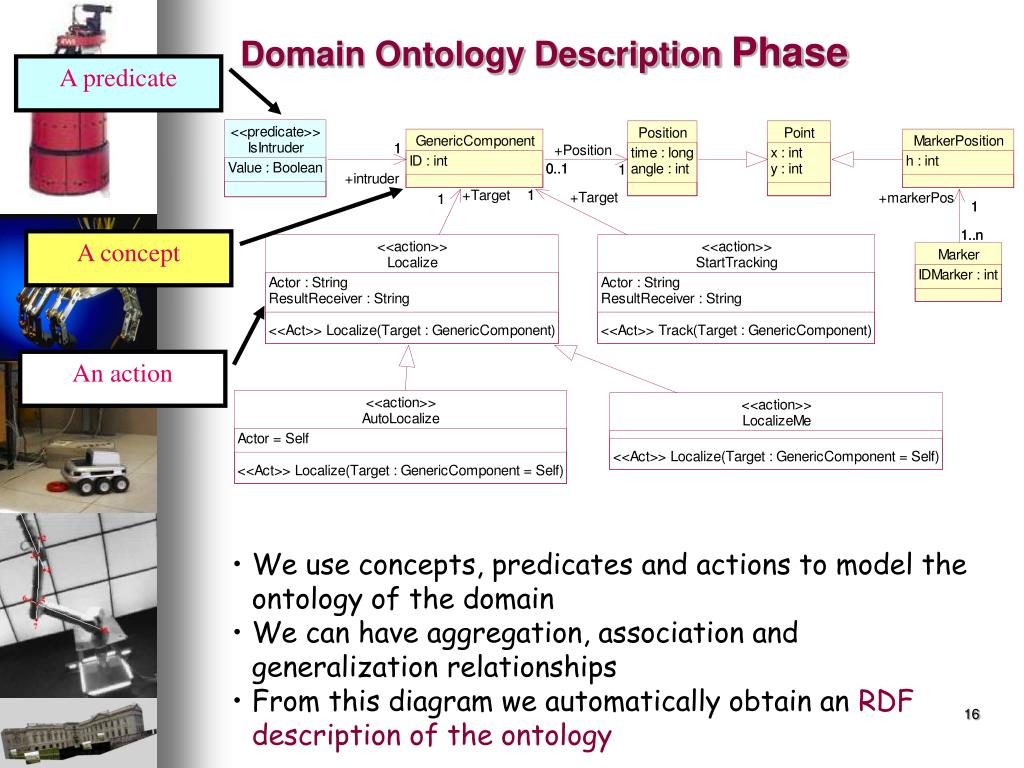 Domain Ontology Description Phase

A predicate

A concept

An action

<<predicate>>
IsIntruder

Value : Boolean

+intruder

1

GenericComponent

ID : int

+Position

0..1

1

Position

time : long
angle : int

Point

x : int
y : int

MarkerPosition

h : int

+markerPos

1

1..n

Marker

IDMarker : int

1

+Target

1

+Target

<<action>>
Localize

Actor : String
ResultReceiver : String

<<Act>> Localize(Target : GenericComponent)

<<action>>
StartTracking

Actor : String
ResultReceiver : String

<<Act>> Track(Target : GenericComponent)

<<action>>
AutoLocalize

Actor = Self

<<Act>> Localize(Target : GenericComponent = Self)

<<action>>
LocalizeMe

<<Act>> Localize(Target : GenericComponent = Self)

• We use concepts, predicates and actions to model the ontology of the domain
• We can have aggregation, association and generalization relationships
• From this diagram we automatically obtain an RDF description of the ontology

16